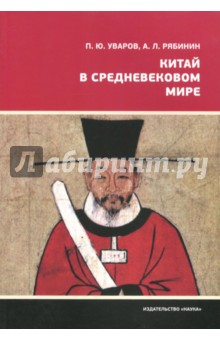 П. Ю. УВАРОВ, А. Л. РЯБИНИН

КИТАЙ В СРЕДНЕВЕКОВОМ МИРЕ

Лабиринт.ру

ИЗДАТЕЛЬСТВО «НАУКА»